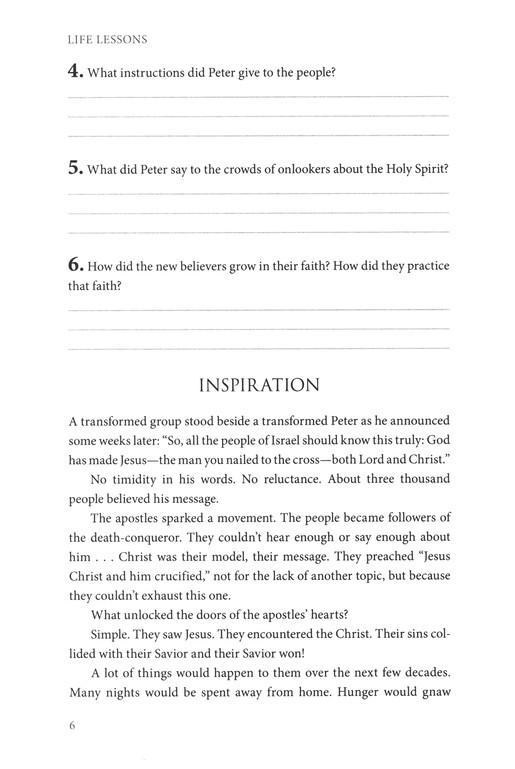 LIFE LESSONS

4. What instructions did Peter give to the people?

5. What did Peter say to the crowds of onlookers about the Holy Spirit?

6. How did the new believers grow in their faith? How did they practice that faith?

INSPIRATION

A transformed group stood beside a transformed Peter as he announced some weeks later: "So, all the people of Israel should know this truly: God has made Jesus—the man you nailed to the cross—both Lord and Christ."

No timidity in his words. No reluctance. About three thousand people believed his message.

The apostles sparked a movement. The people became followers of the death-conqueror. They couldn't hear enough or say enough about him . . . Christ was their model, their message. They preached "Jesus Christ and him crucified," not for the lack of another topic, but because they couldn't exhaust this one.

What unlocked the doors of the apostles' hearts?

Simple. They saw Jesus. They encountered the Christ. Their sins collided with their Savior and their Savior won!

A lot of things would happen to them over the next few decades. Many nights would be spent away from home. Hunger would gnaw

6